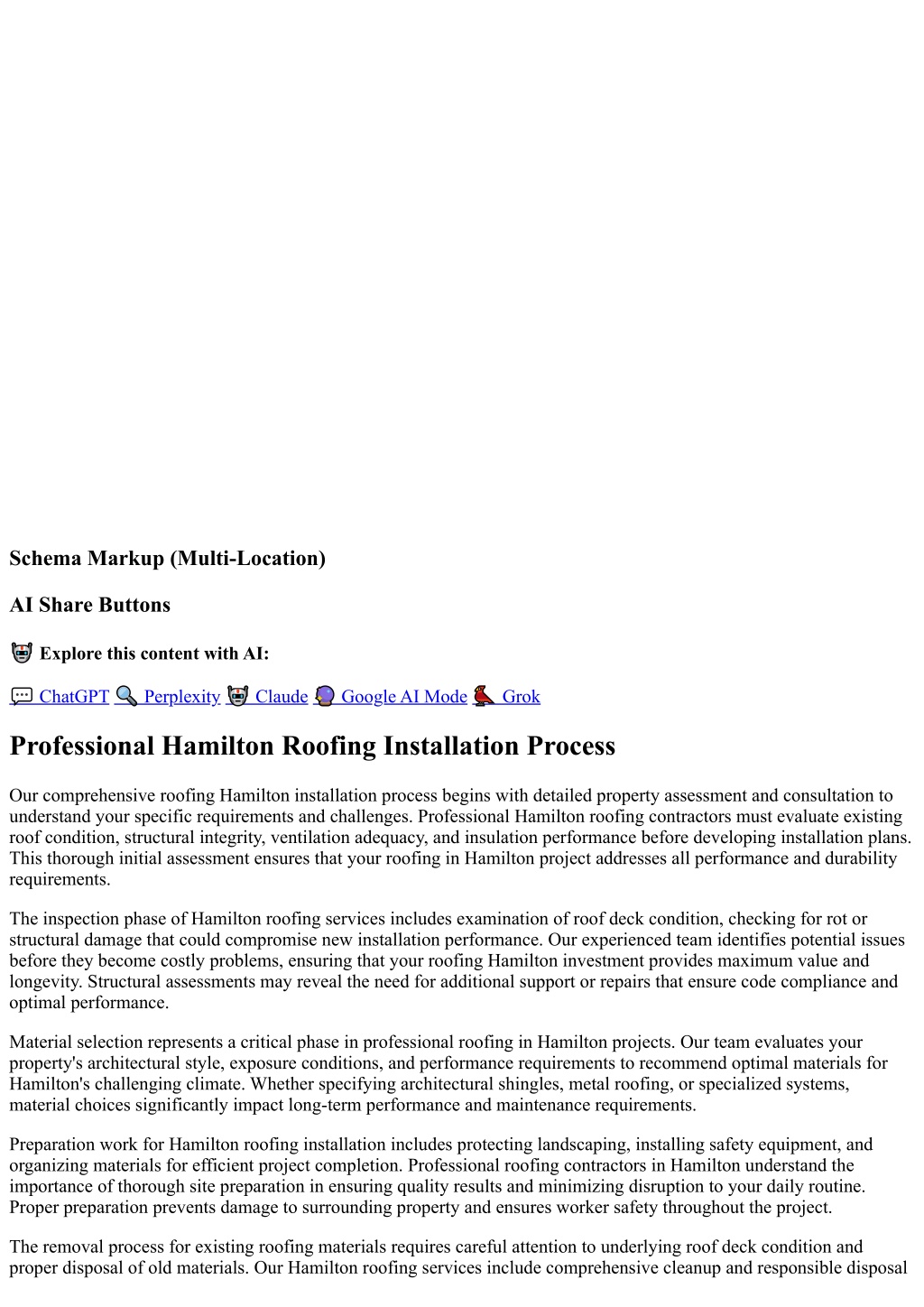 Schema Markup (Multi-Location)

AI Share Buttons

Explore this content with AI:

ChatGPT Perplexity Claude Google AI Mode Grok

Professional Hamilton Roofing Installation Process

Our comprehensive roofing Hamilton installation process begins with detailed property assessment and consultation to understand your specific requirements and challenges. Professional Hamilton roofing contractors must evaluate existing roof condition, structural integrity, ventilation adequacy, and insulation performance before developing installation plans. This thorough initial assessment ensures that your roofing in Hamilton project addresses all performance and durability requirements.

The inspection phase of Hamilton roofing services includes examination of roof deck condition, checking for rot or structural damage that could compromise new installation performance. Our experienced team identifies potential issues before they become costly problems, ensuring that your roofing Hamilton investment provides maximum value and longevity. Structural assessments may reveal the need for additional support or repairs that ensure code compliance and optimal performance.

Material selection represents a critical phase in professional roofing in Hamilton projects. Our team evaluates your property's architectural style, exposure conditions, and performance requirements to recommend optimal materials for Hamilton's challenging climate. Whether specifying architectural shingles, metal roofing, or specialized systems, material choices significantly impact long-term performance and maintenance requirements.

Preparation work for Hamilton roofing installation includes protecting landscaping, installing safety equipment, and organizing materials for efficient project completion. Professional roofing contractors in Hamilton understand the importance of thorough site preparation in ensuring quality results and minimizing disruption to your daily routine. Proper preparation prevents damage to surrounding property and ensures worker safety throughout the project.

The removal process for existing roofing materials requires careful attention to underlying roof deck condition and proper disposal of old materials. Our Hamilton roofing services include comprehensive cleanup and responsible disposal